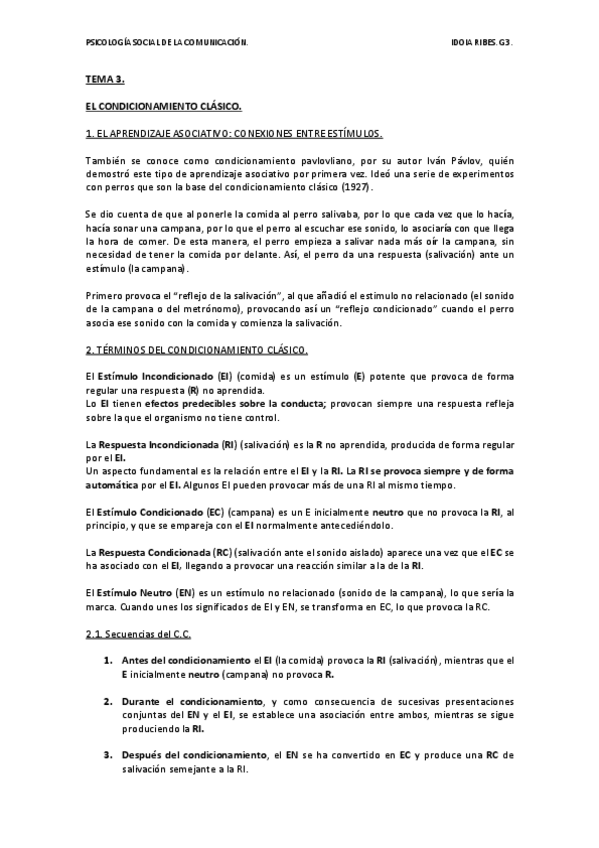 PSICOLOGÍA SOCIAL DE LA COMUNICACIÓN.

IDOIA RIBES. G3.

TEMA 3.

EL CONDICIONAMIENTO CLÁSICO.

1. EL APRENDIZAJE ASOCIATIVO: CONEXIONES ENTRE ESTÍMULOS.

También se conoce como condicionamiento pavlovliano, por su autor Iván Pávlov, quién demostró este tipo de aprendizaje asociativo por primera vez. Ideó una serie de experimentos con perros que son la base del condicionamiento clásico (1927).

Se dio cuenta de que al ponerle la comida al perro salivaba, por lo que cada vez que lo hacía, hacía sonar una campana, por lo que el perro al escuchar ese sonido, lo asociaría con que llega la hora de comer. De esta manera, el perro empieza a salivar nada más oír la campana, sin necesidad de tener la comida por delante. Así, el perro da una respuesta (salivación) ante un estímulo (la campana).

Primero provoca el "reflejo de la salivación", al que añadió el estimulo no relacionado (el sonido de la campana o del metrónomo), provocando así un "reflejo condicionado" cuando el perro asocia ese sonido con la comida y comienza la salivación.

2. TÉRMINOS DEL CONDICIONAMIENTO CLÁSICO.

El Estímulo Incondicionado (EI) (comida) es un estímulo (E) potente que provoca de forma regular una respuesta (R) no aprendida.
Lo EI tienen efectos predecibles sobre la conducta; provocan siempre una respuesta refleja sobre la que el organismo no tiene control.

La Respuesta Incondicionada (RI) (salivación) es la R no aprendida, producida de forma regular por el EI.
Un aspecto fundamental es la relación entre el EI y la RI. La RI se provoca siempre y de forma automática por el EI. Algunos EI pueden provocar más de una RI al mismo tiempo.

El Estímulo Condicionado (EC) (campana) es un E inicialmente neutro que no provoca la RI, al principio, y que se empareja con el EI normalmente antecediéndolo.

La Respuesta Condicionada (RC) (salivación ante el sonido aislado) aparece una vez que el EC se ha asociado con el EI, llegando a provocar una reacción similar a la de la RI.

El Estímulo Neutro (EN) es un estímulo no relacionado (sonido de la campana), lo que sería la marca. Cuando unes los significados de EI y EN, se transforma en EC, lo que provoca la RC.

2.1. Secuencias del C.C.

1. Antes del condicionamiento el EI (la comida) provoca la RI (salivación), mientras que el E inicialmente neutro (campana) no provoca R.

2. Durante el condicionamiento, y como consecuencia de sucesivas presentaciones conjuntas del EN y el EI, se establece una asociación entre ambos, mientras se sigue produciendo la RI.

3. Después del condicionamiento, el EN se ha convertido en EC y produce una RC de salivación semejante a la RI.